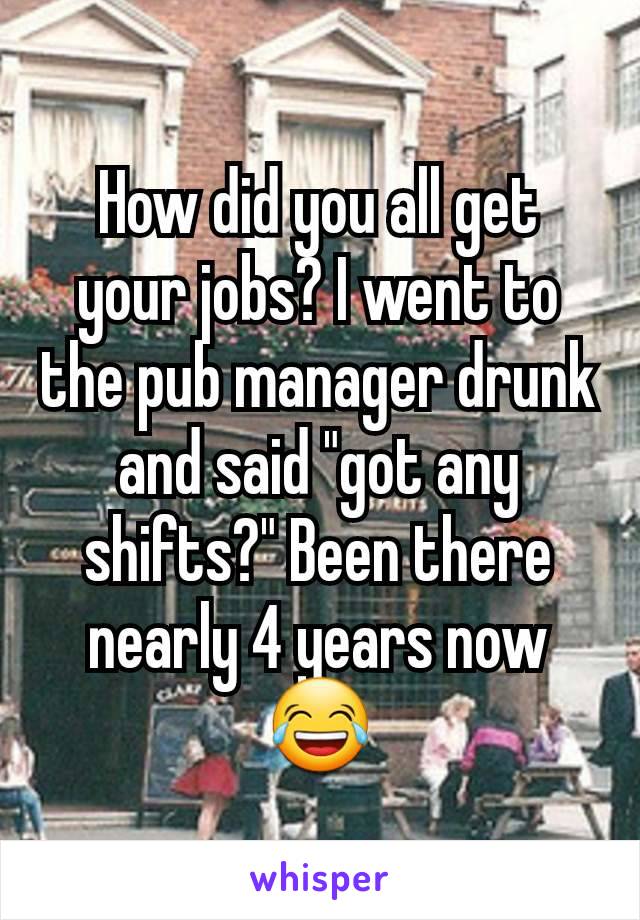 How did you all get your jobs? I went to the pub manager drunk and said "got any shifts?" Been there nearly 4 years now 😂

whisper